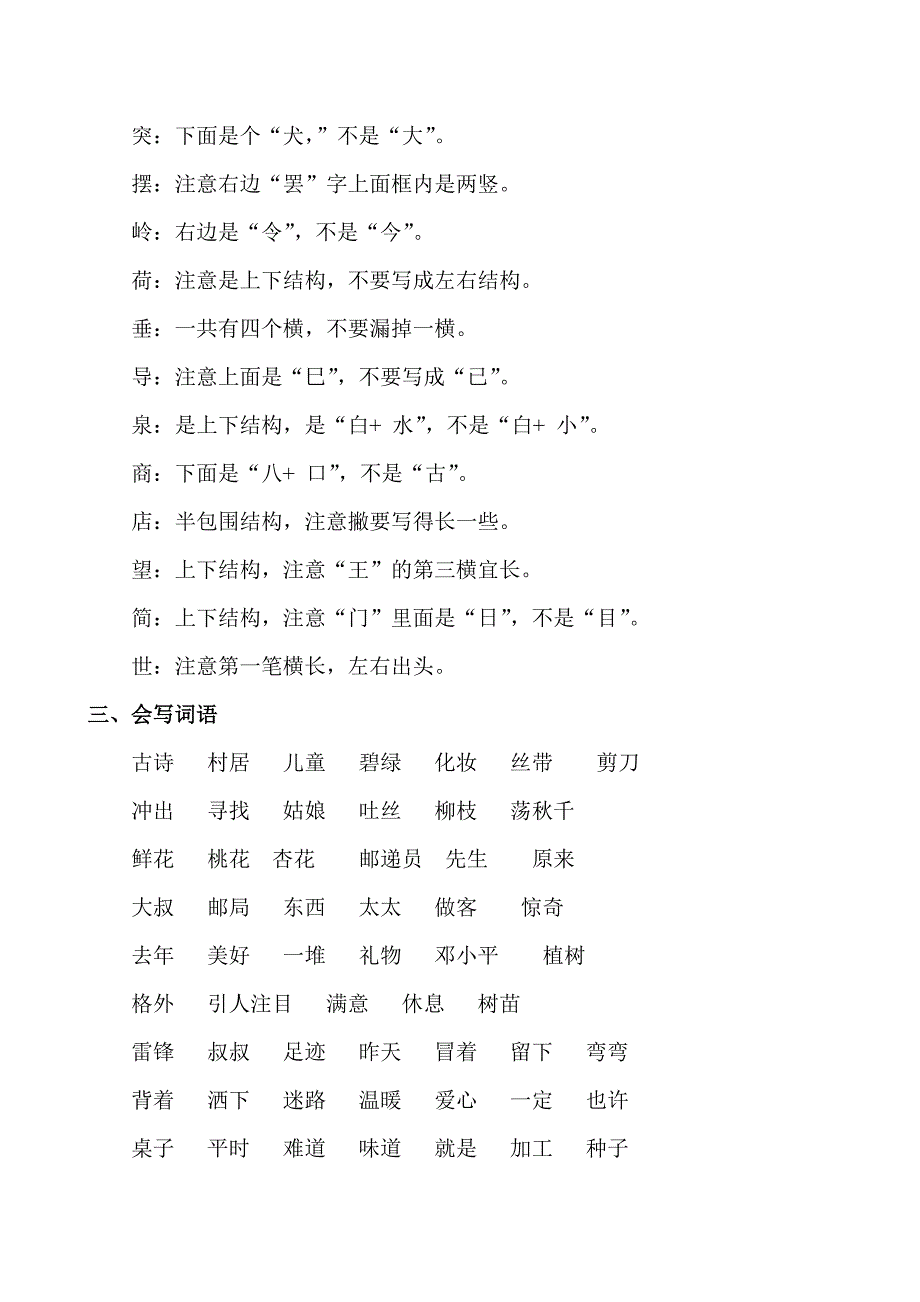 突：下面是个“犬，”不是“大”。

摆：注意右边“罢”字上面框内是两竖。

岭：右边是“令”，不是“今”。

荷：注意是上下结构，不要写成左右结构。

垂：一共有四个横，不要漏掉一横。

导：注意上面是“巳”，不要写成“已”。

泉：是上下结构，是“白+ 水”，不是“白+ 小”。

商：下面是“八+ 口”，不是“古”。

店：半包围结构，注意撇要写得长一些。

望：上下结构，注意“王”的第三横宜长。

简：上下结构，注意“门”里面是“日”，不是“目”。

世：注意第一笔横长，左右出头。

三、会写词语

古诗 村居 儿童 碧绿 化妆 丝带 剪刀

冲出 寻找 姑娘 吐丝 柳枝 荡秋千

鲜花 桃花 杏花 邮递员 先生 原来

大叔 邮局 东西 太太 做客 惊奇

去年 美好 一堆 礼物 邓小平 植树

格外 引人注目 满意 休息 树苗

雷锋 叔叔 足迹 昨天 冒着 留下 弯弯

背着 洒下 迷路 温暖 爱心 一定 也许

桌子 平时 难道 味道 就是 加工 种子